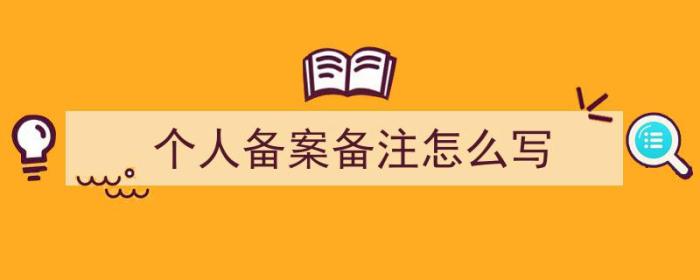 个人备案备注怎么写